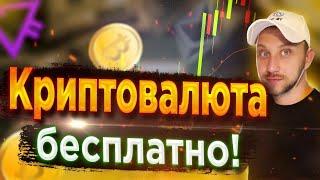 Криптовалюта
бесплатно!